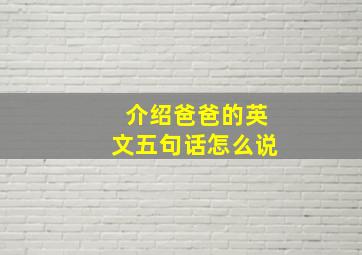 介绍爸爸的英文五句话怎么说